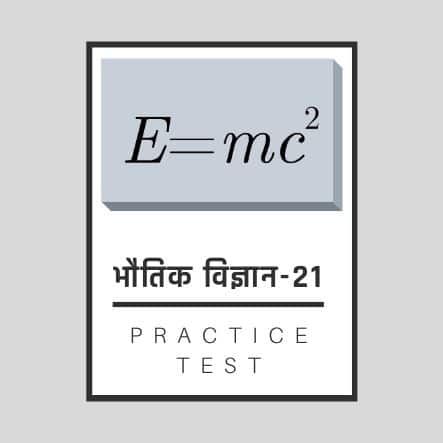 $E=mc^2$

भौतिक विज्ञान-21

PRACTICE TEST